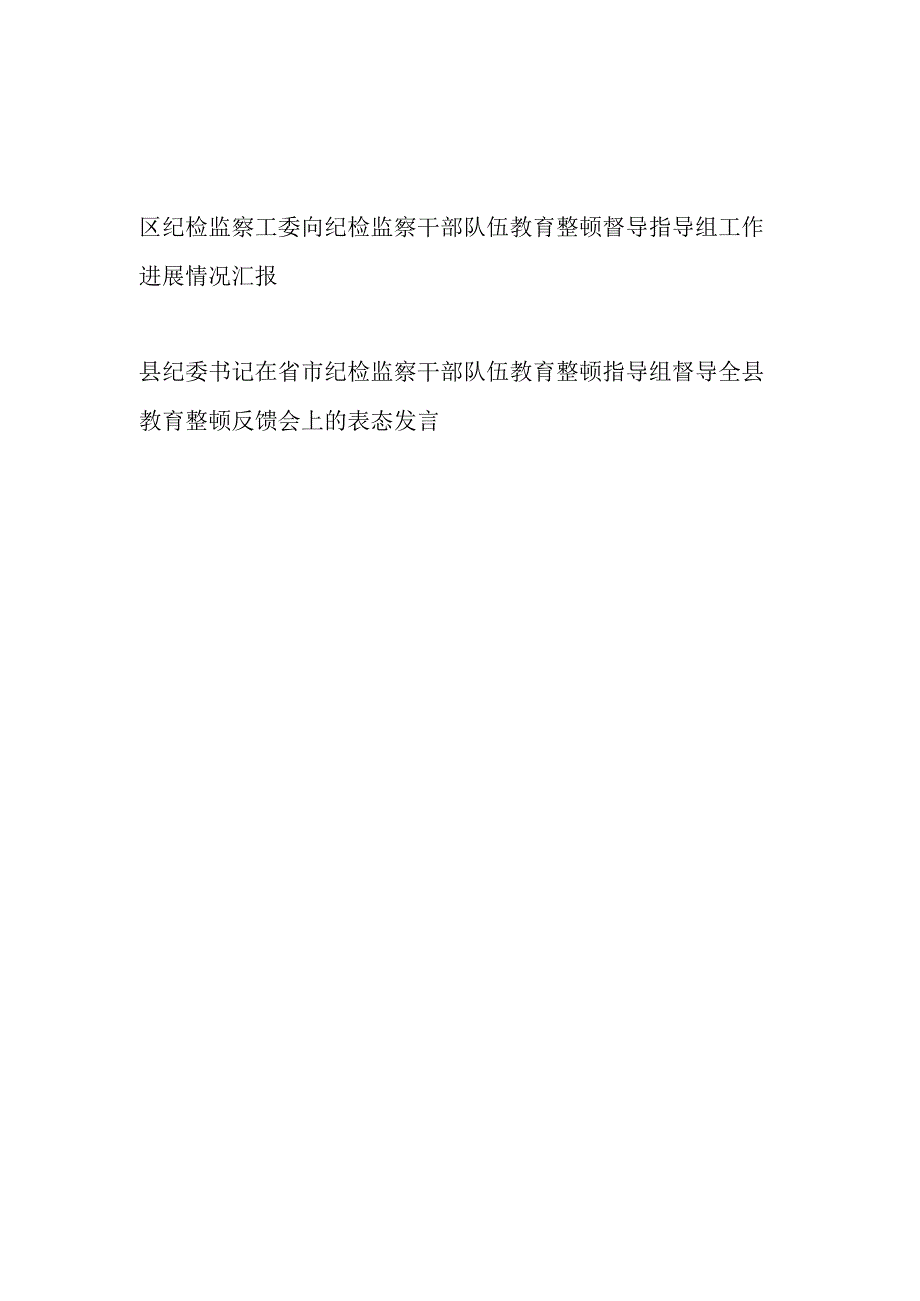 区纪检监察工委向纪检监察干部队伍教育整顿督导指导组工作进展情况汇报

县纪委书记在省市纪检监察干部队伍教育整顿指导组督导全县教育整顿反馈会上的表态发言